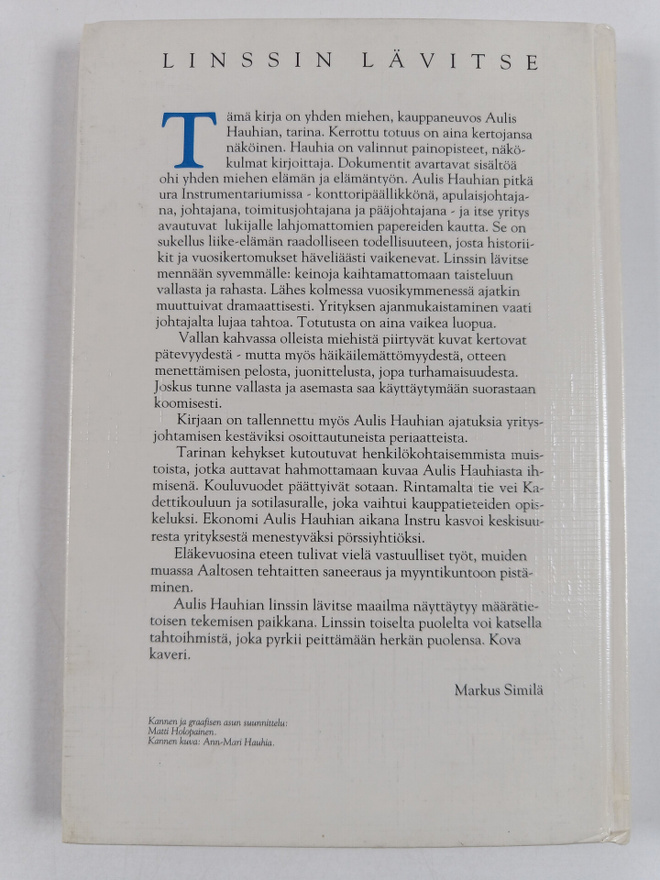 LINSSIN LÄVITSE

Tämä kirja on yhden miehen, kauppaneuvos Aulis Hauhian, tarina. Kerrottu totuus on aina kertojansa näköinen. Hauhia on valinnut painopisteet, näkökulmat kirjoittaja. Dokumentit avartavat sisältöä ohi yhden miehen elämän ja elämäntyön. Aulis Hauhian pitkä ura Instrumentariumissa - konttoripäällikkönä, apulaisjohtajana, johtajana, toimitusjohtajana ja pääjohtajana - ja itse yritys avautuvat lukijalle lahjomattomien papereiden kautta. Se on sukellus liike-elämän raadolliseen todellisuuteen, josta historiikit ja vuosikertomukset häveliäästi vaikenevat. Linssin lävitse mennään syvemmälle: keinoja kaihtamattomaan taisteluun vallasta ja rahasta. Lähes kolmessa vuosikymmenessä ajatkin muuttuivat dramaattisesti. Yrityksen ajanmukaistaminen vaati johtajalta lujaa tahtoa. Totutusta on aina vaikea luopua.

Vallan kahvassa olleista miehistä piirtyvät kuvat kertovat pätevyydestä - mutta myös häikäilemättömyydestä, otteen menettämisen pelosta, juonittelusta, jopa turhamaisuudesta. Joskus tunne vallasta ja asemasta saa käyttäytymään suorastaan koomisesti.

Kirjaan on tallennettu myös Aulis Hauhian ajatuksia yritysjohtamisen kestäviksi osoittautuneista periaatteista.

Tarinan kehykset kutoutuvat henkilökohtaisemmista muistoista, jotka auttavat hahmottamaan kuvaa Aulis Hauhiasta ihmisenä. Kouluvuodet päättyivät sotaan. Rintamalta tie vei Kadettikouluun ja sotilasuralle, joka vaihtui kauppatieteiden opiskeluksi. Ekonomi Aulis Hauhian aikana Instru kasvoi keskisuuresta yrityksestä menestyväksi pörssiyhtiöksi.

Eläkevuosina eteen tulivat vielä vastuulliset työt, muiden muassa Aaltosen tehtaitten saneeraus ja myyntikuntoon pistäminen.

Aulis Hauhian linssin lävitse maailma näyttäytyy määrätietoisen tekemisen paikkana. Linssin toiselta puolelta voi katsella tahtoihmistä, joka pyrkii peittämään herkän puolensa. Kova kaveri.

Markus Similä

Kannen ja graafisen asun suunnittelu: Matti Holopainen.
Kannen kuva: Ann-Mari Hauhia.